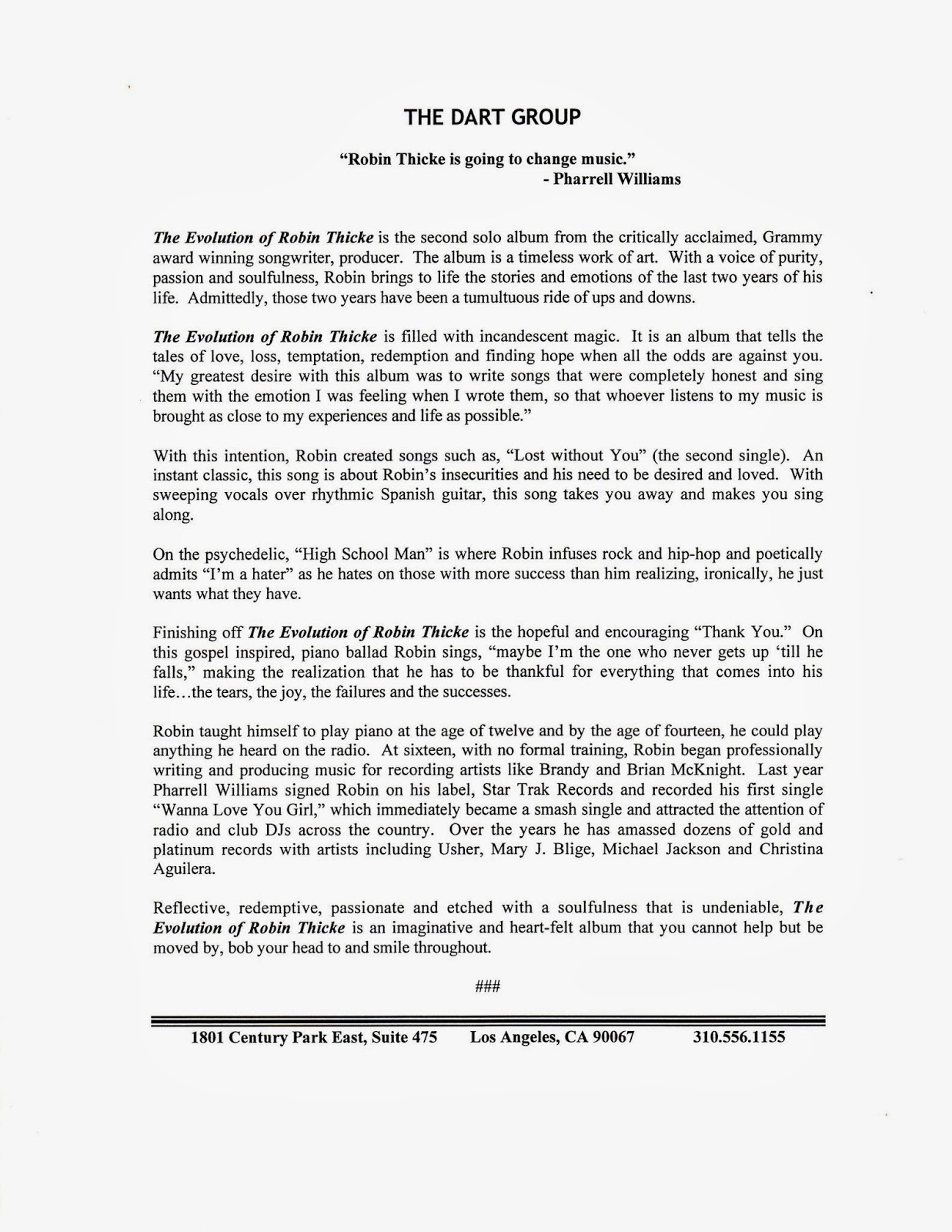 THE DART GROUP

"Robin Thicke is going to change music."
- Pharrell Williams

The Evolution of Robin Thicke is the second solo album from the critically acclaimed, Grammy award winning songwriter, producer. The album is a timeless work of art. With a voice of purity, passion and soulfulness, Robin brings to life the stories and emotions of the last two years of his life. Admittedly, those two years have been a tumultuous ride of ups and downs.

The Evolution of Robin Thicke is filled with incandescent magic. It is an album that tells the tales of love, loss, temptation, redemption and finding hope when all the odds are against you. "My greatest desire with this album was to write songs that were completely honest and sing them with the emotion I was feeling when I wrote them, so that whoever listens to my music is brought as close to my experiences and life as possible."

With this intention, Robin created songs such as, "Lost without You" (the second single). An instant classic, this song is about Robin's insecurities and his need to be desired and loved. With sweeping vocals over rhythmic Spanish guitar, this song takes you away and makes you sing along.

On the psychedelic, "High School Man" is where Robin infuses rock and hip-hop and poetically admits "I'm a hater" as he hates on those with more success than him realizing, ironically, he just wants what they have.

Finishing off The Evolution of Robin Thicke is the hopeful and encouraging "Thank You." On this gospel inspired, piano ballad Robin sings, "maybe I'm the one who never gets up 'till he falls," making the realization that he has to be thankful for everything that comes into his life...the tears, the joy, the failures and the successes.

Robin taught himself to play piano at the age of twelve and by the age of fourteen, he could play anything he heard on the radio. At sixteen, with no formal training, Robin began professionally writing and producing music for recording artists like Brandy and Brian McKnight. Last year Pharrell Williams signed Robin on his label, Star Trak Records and recorded his first single "Wanna Love You Girl," which immediately became a smash single and attracted the attention of radio and club DJs across the country. Over the years he has amassed dozens of gold and platinum records with artists including Usher, Mary J. Blige, Michael Jackson and Christina Aguilera.

Reflective, redemptive, passionate and etched with a soulfulness that is undeniable, The Evolution of Robin Thicke is an imaginative and heart-felt album that you cannot help but be moved by, bob your head to and smile throughout.

###

1801 Century Park East, Suite 475 Los Angeles, CA 90067 310.556.1155